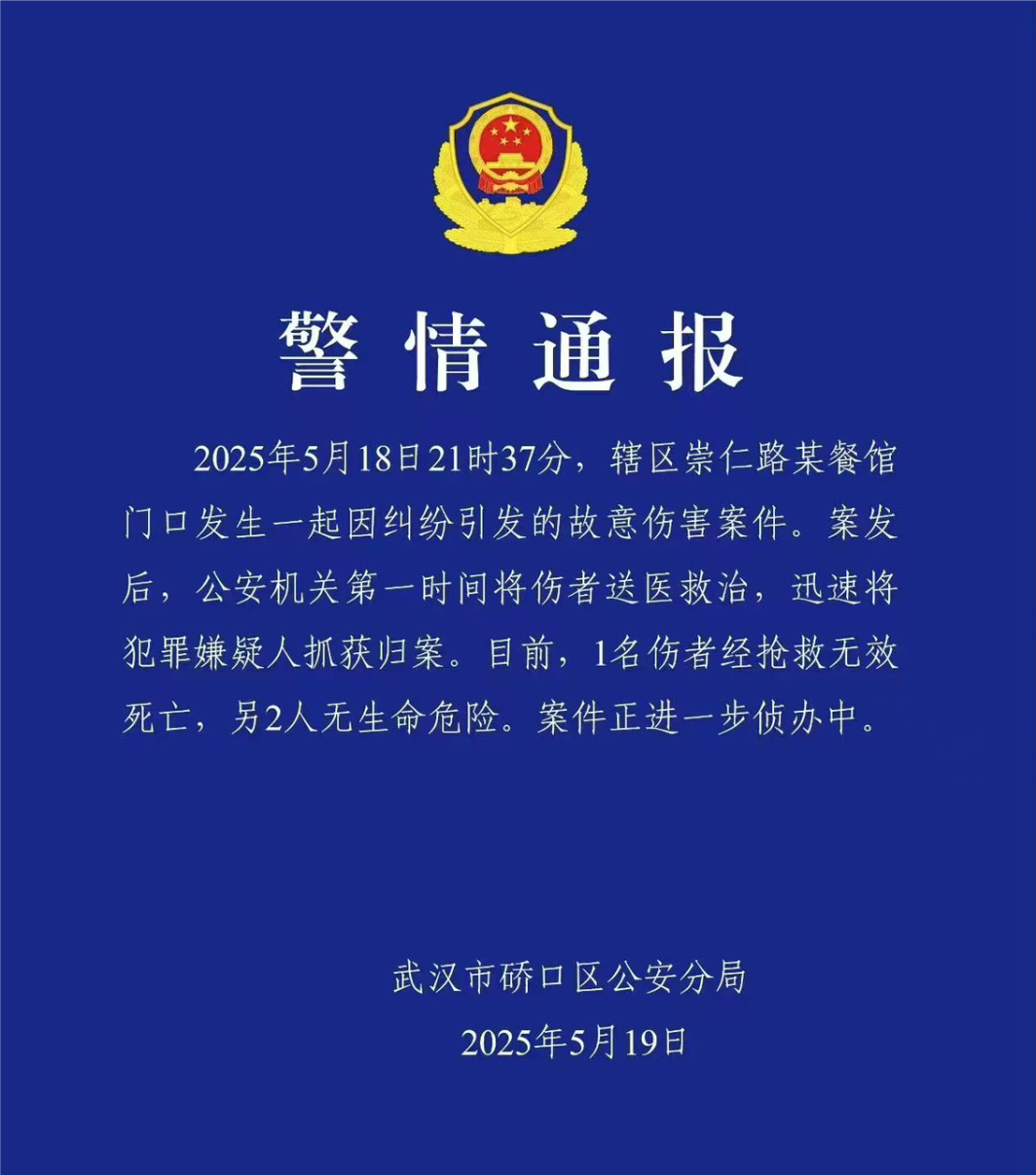 警情通报

2025年5月18日21时37分，辖区崇仁路某餐馆门口发生一起因纠纷引发的故意伤害案件。案发后，公安机关第一时间将伤者送医救治，迅速将犯罪嫌疑人抓获归案。目前，1名伤者经抢救无效死亡，另2人无生命危险。案件正进一步侦办中。

武汉市硚口区公安分局
2025年5月19日